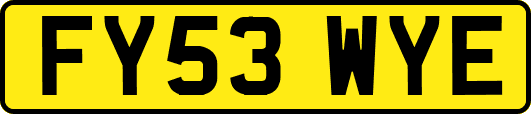 FY53 WYE